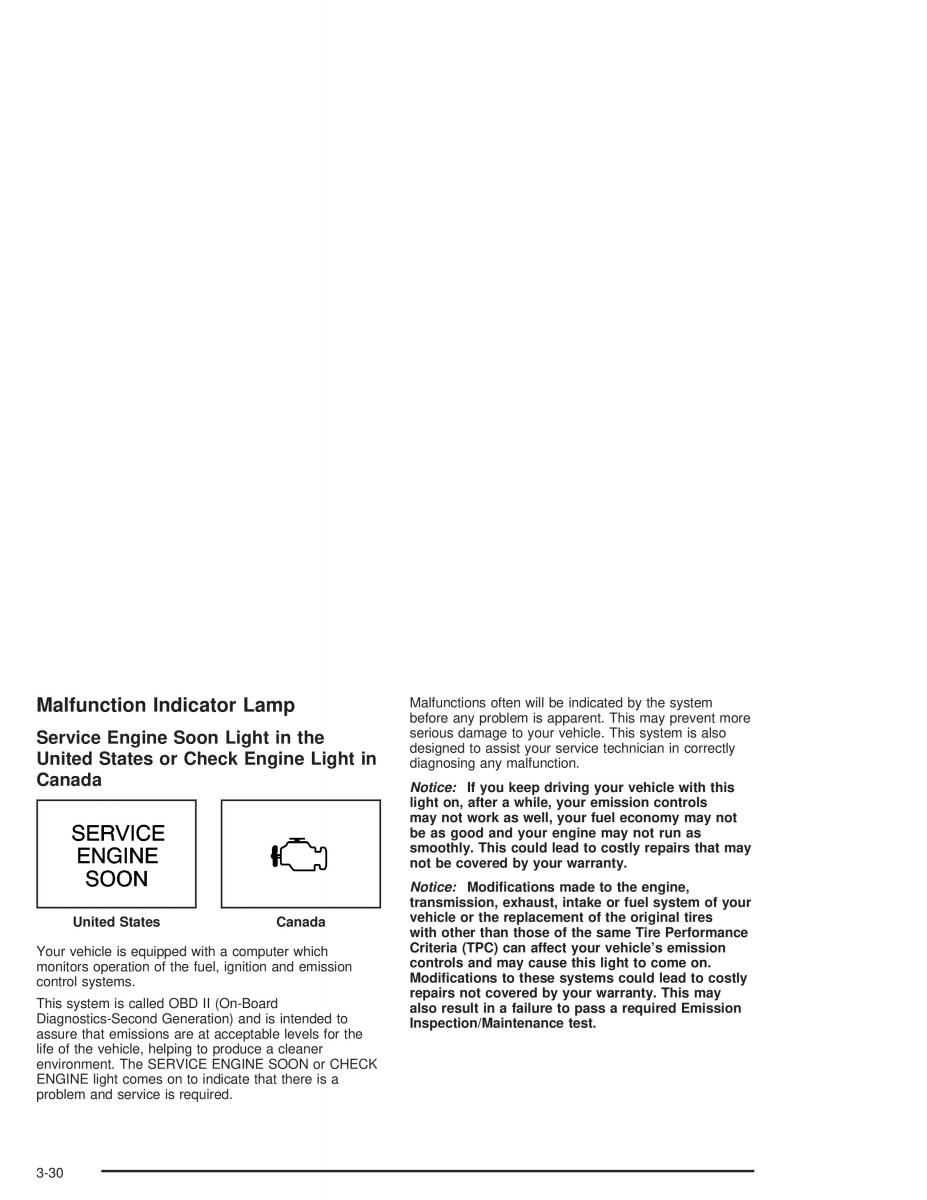 Malfunction Indicator Lamp

Service Engine Soon Light in the United States or Check Engine Light in Canada

SERVICE ENGINE SOON

United States

Canada

Your vehicle is equipped with a computer which monitors operation of the fuel, ignition and emission control systems.

This system is called OBD II (On-Board Diagnostics-Second Generation) and is intended to assure that emissions are at acceptable levels for the life of the vehicle, helping to produce a cleaner environment. The SERVICE ENGINE SOON or CHECK ENGINE light comes on to indicate that there is a problem and service is required.

Malfunctions often will be indicated by the system before any problem is apparent. This may prevent more serious damage to your vehicle. This system is also designed to assist your service technician in correctly diagnosing any malfunction.

Notice: If you keep driving your vehicle with this light on, after a while, your emission controls may not work as well, your fuel economy may not be as good and your engine may not run as smoothly. This could lead to costly repairs that may not be covered by your warranty.

Notice: Modifications made to the engine, transmission, exhaust, intake or fuel system of your vehicle or the replacement of the original tires with other than those of the same Tire Performance Criteria (TPC) can affect your vehicle's emission controls and may cause this light to come on. Modifications to these systems could lead to costly repairs not covered by your warranty. This may also result in a failure to pass a required Emission Inspection/Maintenance test.

3-30